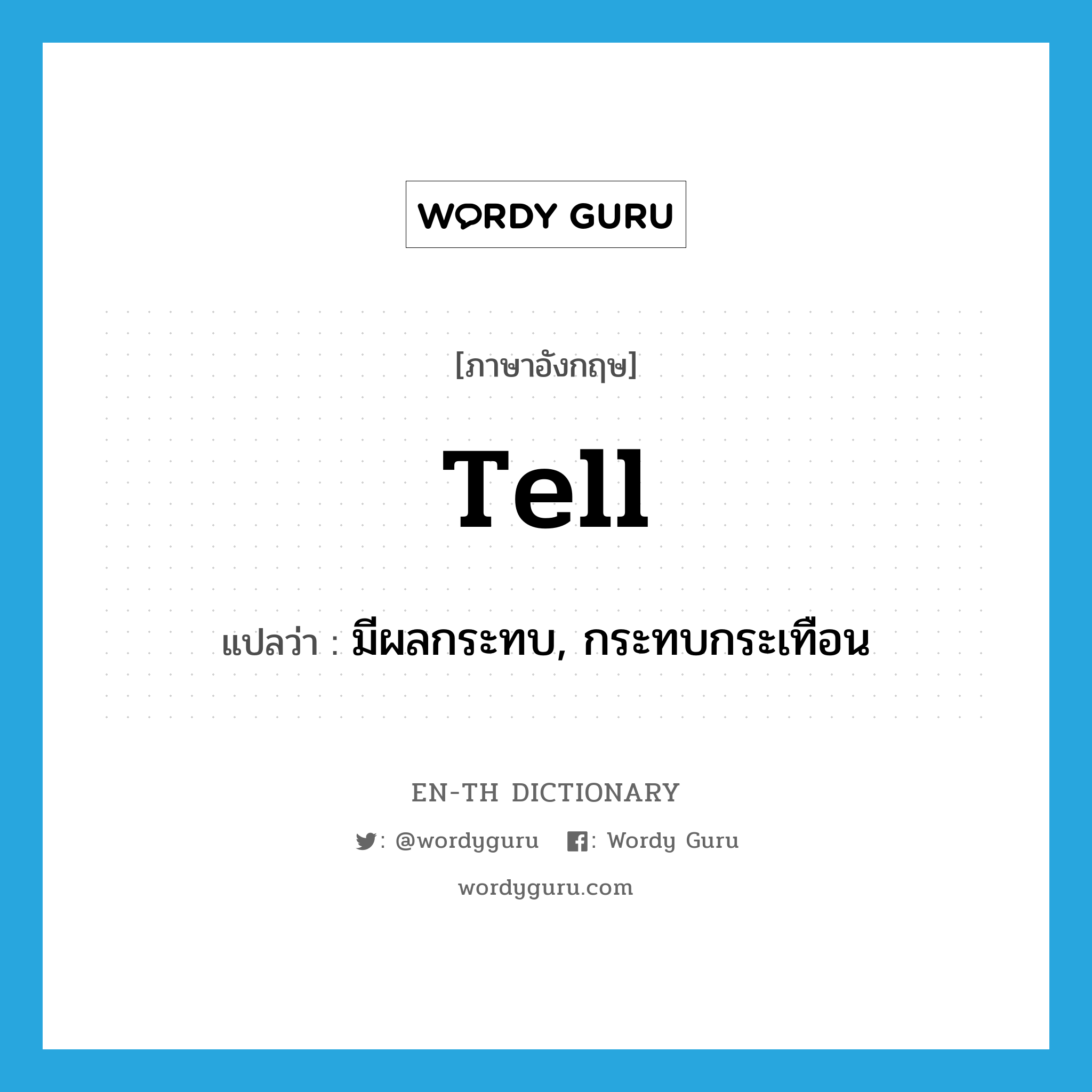 WORDY GURU

[ภาษาอังกฤษ]

Tell

แปลว่า : มีผลกระทบ, กระทบกระเทือน

EN-TH DICTIONARY

: @wordyguru : Wordy Guru

wordyguru.com